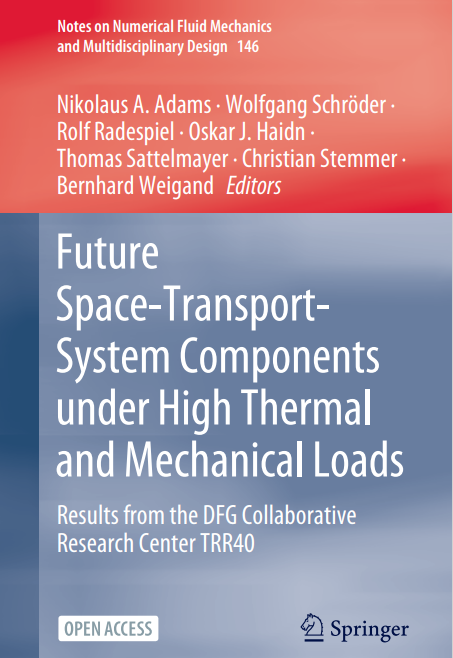 Notes on Numerical Fluid Mechanics and Multidisciplinary Design 146

Nikolaus A. Adams · Wolfgang Schröder · Rolf Radespiel · Oskar J. Haidn · Thomas Sattelmayer · Christian Stemmer · Bernhard Weigand Editors

Future Space-Transport-System Components under High Thermal and Mechanical Loads

Results from the DFG Collaborative Research Center TRR40

OPEN ACCESS

Springer